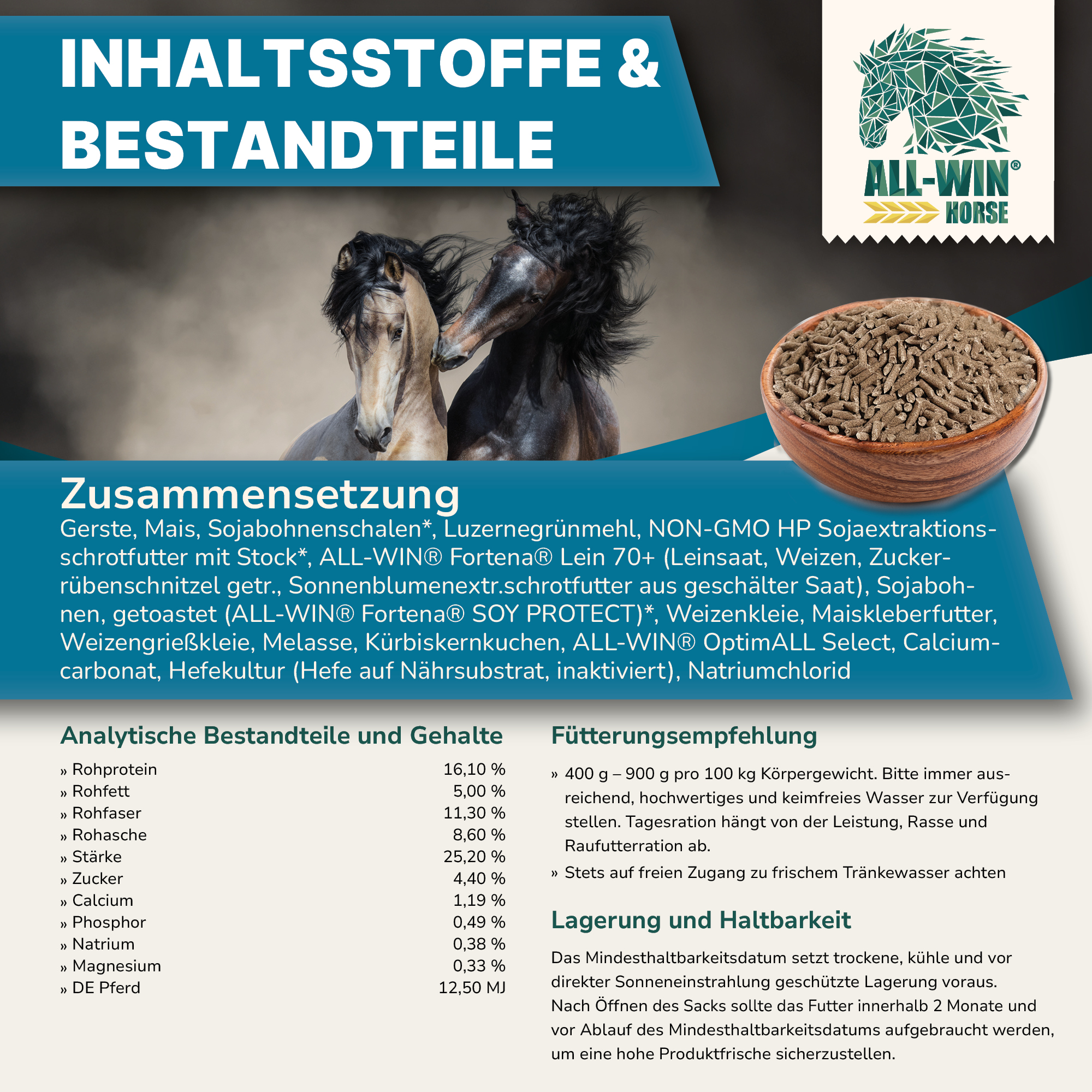 INHALTSSTOFFE & BESTANDTEILE

ALL-WIN® HORSE

Zusammensetzung
Gerste, Mais, Sojabohnenschalen*, Luzernegrünmehl, NON-GMO HP Sojaextraktionsschrotfutter mit Stock*, ALL-WIN® Fortena® Lein 70+ (Leinsaat, Weizen, Zuckerrübenschnitzel getr., Sonnenblumenextr.schrotfutter aus geschälter Saat), Sojabohnen, getoastet (ALL-WIN® Fortena® SOY PROTECT)*, Weizenkleie, Maiskleberfutter, Weizengrießkleie, Melasse, Kürbiskernkuchen, ALL-WIN® OptimALL Select, Calciumcarbonat, Hefekultur (Hefe auf Nährsubstrat, inaktiviert), Natriumchlorid

Analytische Bestandteile und Gehalte

| | |
|---|---|
| » Rohprotein | 16,10 % |
| » Rohfett | 5,00 % |
| » Rohfaser | 11,30 % |
| » Rohasche | 8,60 % |
| » Stärke | 25,20 % |
| » Zucker | 4,40 % |
| » Calcium | 1,19 % |
| » Phosphor | 0,49 % |
| » Natrium | 0,38 % |
| » Magnesium | 0,33 % |
| » DE Pferd | 12,50 MJ |

Fütterungsempfehlung

» 400 g – 900 g pro 100 kg Körpergewicht. Bitte immer ausreichend, hochwertiges und keimfreies Wasser zur Verfügung stellen. Tagesration hängt von der Leistung, Rasse und Raufutterration ab.
» Stets auf freien Zugang zu frischem Tränkewasser achten

Lagerung und Haltbarkeit

Das Mindesthaltbarkeitsdatum setzt trockene, kühle und vor direkter Sonneneinstrahlung geschützte Lagerung voraus. Nach Öffnen des Sacks sollte das Futter innerhalb 2 Monate und vor Ablauf des Mindesthaltbarkeitsdatums aufgebraucht werden, um eine hohe Produktfrische sicherzustellen.